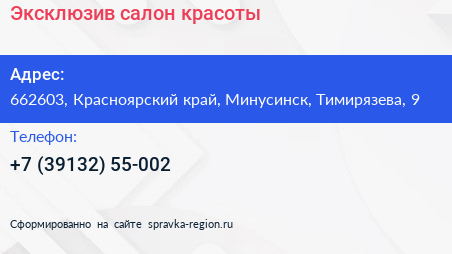 Эксклюзив салон красоты

Адрес:
662603, Красноярский край, Минусинск, Тимирязева, 9

Телефон:
+7 (39132) 55-002

Сформированно на сайте spravka-region.ru